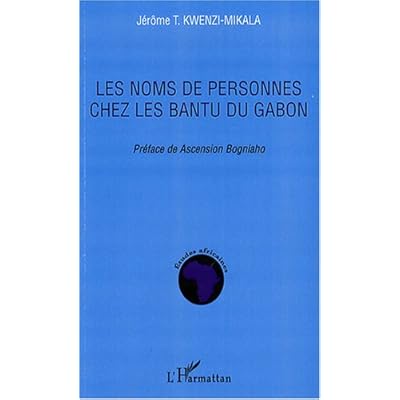 Jérôme T. KWENZI-MIKALA

LES NOMS DE PERSONNES CHEZ LES BANTU DU GABON

Préface de Ascension Bogniaho

Etudes africaines

L'Harmattan